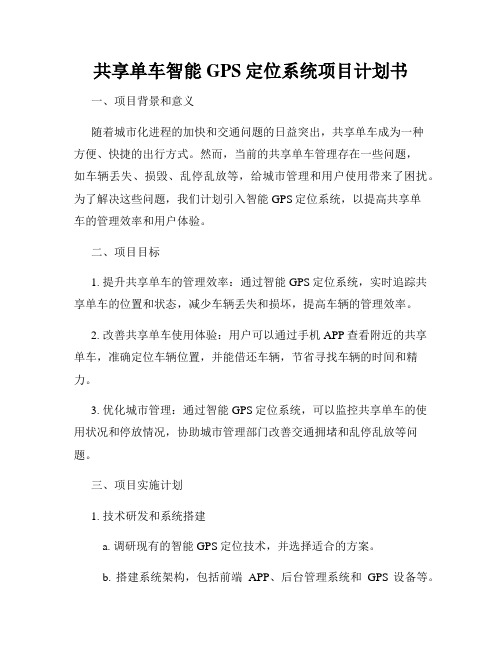 共享单车智能 GPS 定位系统项目计划书

一、项目背景和意义

随着城市化进程的加快和交通问题的日益突出，共享单车成为一种方便、快捷的出行方式。然而，当前的共享单车管理存在一些问题，如车辆丢失、损毁、乱停乱放等，给城市管理和用户使用带来了困扰。为了解决这些问题，我们计划引入智能 GPS 定位系统，以提高共享单车的管理效率和用户体验。

二、项目目标

1. 提升共享单车的管理效率：通过智能 GPS 定位系统，实时追踪共享单车的位置和状态，减少车辆丢失和损坏，提高车辆的管理效率。

2. 改善共享单车使用体验：用户可以通过手机 APP 查看附近的共享单车，准确定位车辆位置，并能借还车辆，节省寻找车辆的时间和精力。

3. 优化城市管理：通过智能 GPS 定位系统，可以监控共享单车的使用状况和停放情况，协助城市管理部门改善交通拥堵和乱停乱放等问题。

三、项目实施计划

1. 技术研发和系统搭建

a. 调研现有的智能 GPS 定位技术，并选择适合的方案。

b. 搭建系统架构，包括前端 APP、后台管理系统和 GPS 设备等。